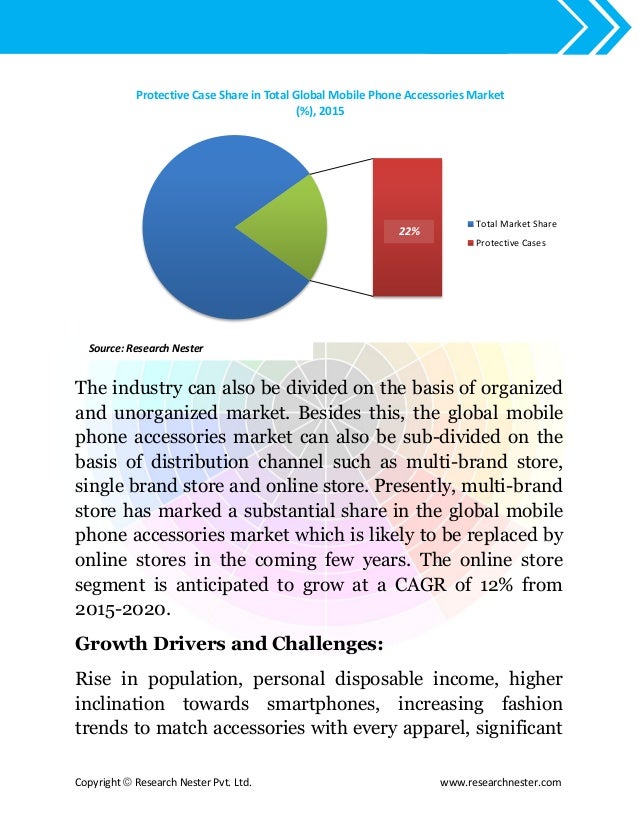 Protective Case Share in Total Global Mobile Phone Accessories Market (%), 2015

22%

Total Market Share
Protective Cases

Source: Research Nester

The industry can also be divided on the basis of organized and unorganized market. Besides this, the global mobile phone accessories market can also be sub-divided on the basis of distribution channel such as multi-brand store, single brand store and online store. Presently, multi-brand store has marked a substantial share in the global mobile phone accessories market which is likely to be replaced by online stores in the coming few years. The online store segment is anticipated to grow at a CAGR of 12% from 2015-2020.

Growth Drivers and Challenges:

Rise in population, personal disposable income, higher inclination towards smartphones, increasing fashion trends to match accessories with every apparel, significant

Copyright © Research Nester Pvt. Ltd.

www.researchnester.com